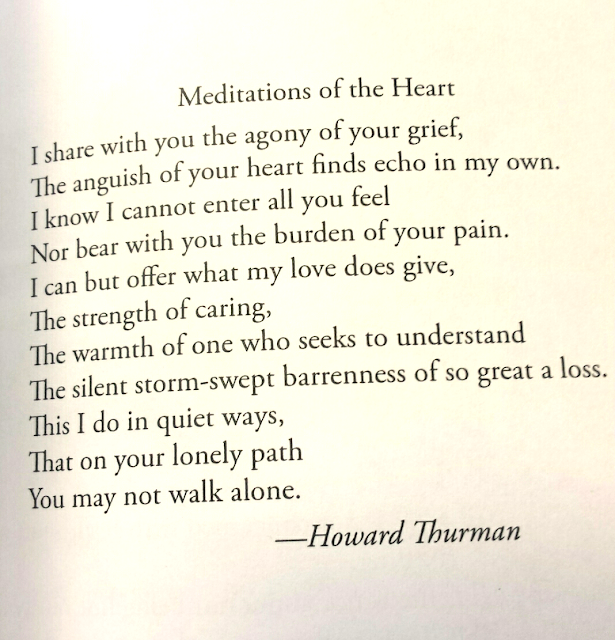 Meditations of the Heart

I share with you the agony of your grief,
The anguish of your heart finds echo in my own.
I know I cannot enter all you feel
Nor bear with you the burden of your pain.
I can but offer what my love does give,
The strength of caring,
The warmth of one who seeks to understand
The silent storm-swept barrenness of so great a loss.
This I do in quiet ways,
That on your lonely path
You may not walk alone.

—Howard Thurman